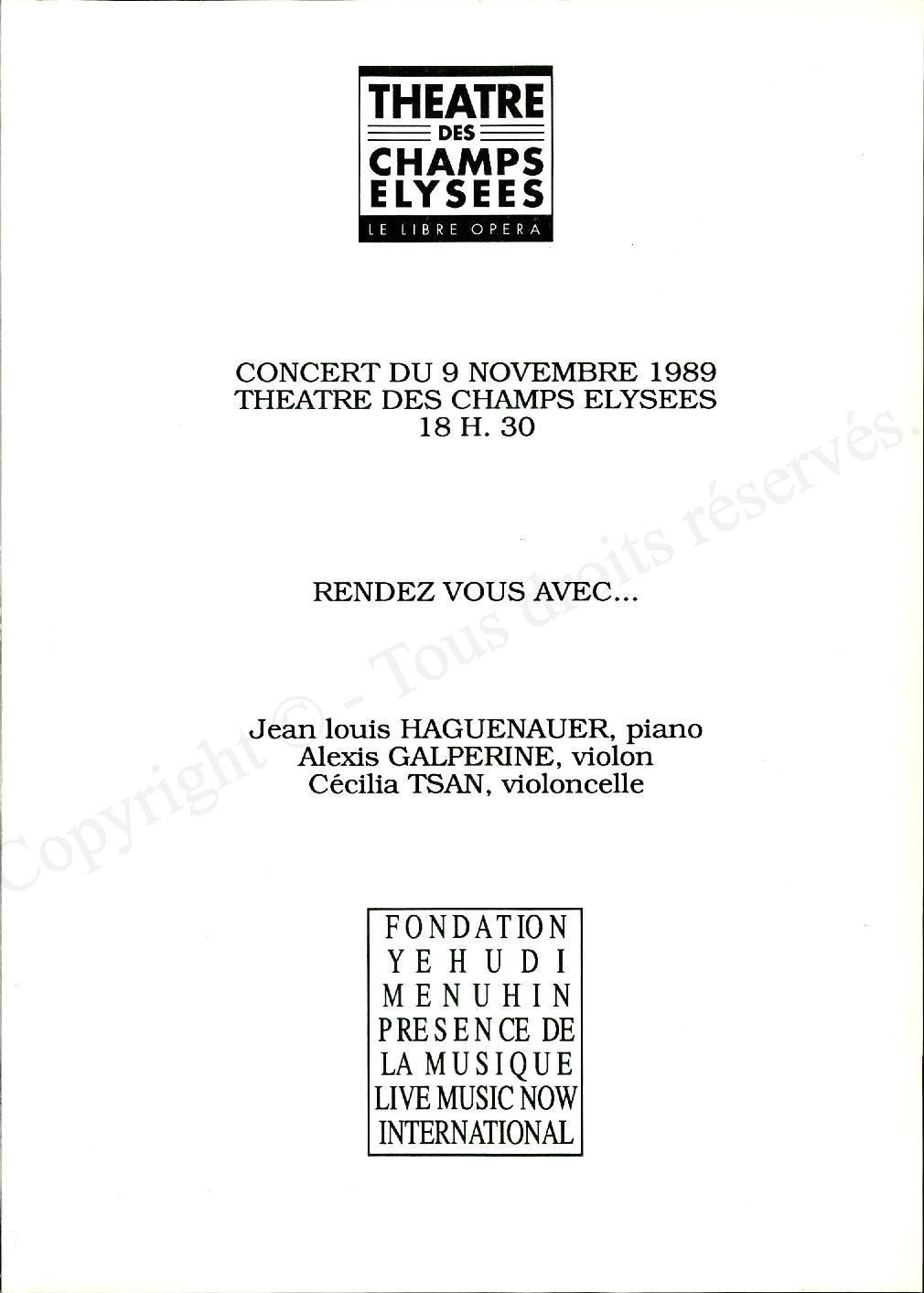 THEATRE
DES
CHAMPS
ELYSEES
LE LIBRE OPERA

CONCERT DU 9 NOVEMBRE 1989
THEATRE DES CHAMPS ELYSEES
18 H. 30

RENDEZ VOUS AVEC...

Jean louis HAGUENAUER, piano
Alexis GALPERINE, violon
Cécilia TSAN, violoncelle

FONDATION
YEHUDI
MENUHIN
PRESENCE DE
LA MUSIQUE
LIVE MUSIC NOW
INTERNATIONAL

Copyright © - Tous droits réservés.